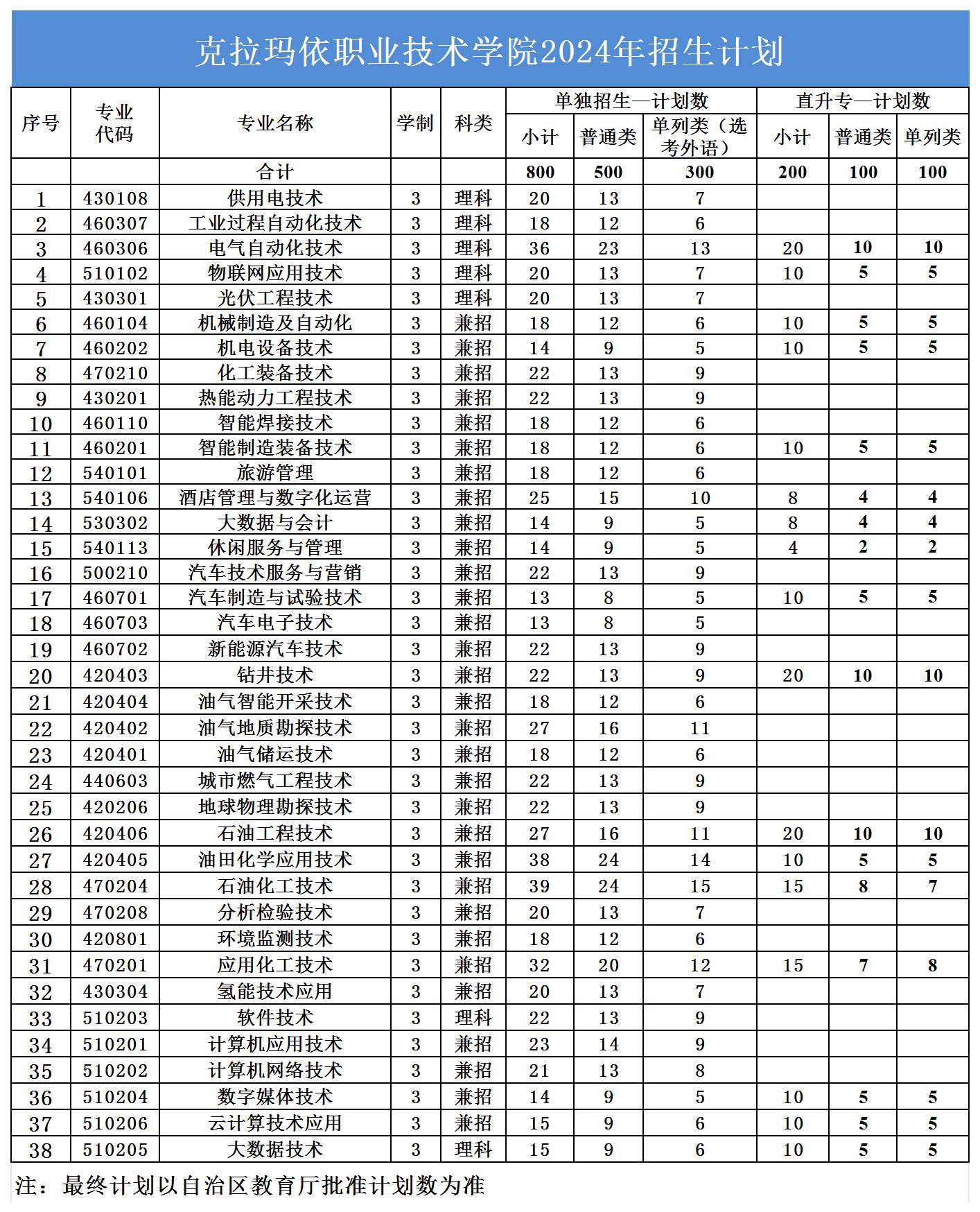 克拉玛依职业技术学院2024年招生计划

| 序号 | 专业代码 | 专业名称 | 学制 | 科类 | 单独招生—计划数 小计 | 单独招生—计划数 普通类 | 单独招生—计划数 单列类（选考外语） | 直升专—计划数 小计 | 直升专—计划数 普通类 | 直升专—计划数 单列类 |
|---|---|---|---|---|---|---|---|---|---|---|
| | | 合计 | | | 800 | 500 | 300 | 200 | 100 | 100 |
| 1 | 430108 | 供用电技术 | 3 | 理科 | 20 | 13 | 7 | | | |
| 2 | 460307 | 工业过程自动化技术 | 3 | 理科 | 18 | 12 | 6 | | | |
| 3 | 460306 | 电气自动化技术 | 3 | 理科 | 36 | 23 | 13 | 20 | 10 | 10 |
| 4 | 510102 | 物联网应用技术 | 3 | 理科 | 20 | 13 | 7 | 10 | 5 | 5 |
| 5 | 430301 | 光伏工程技术 | 3 | 理科 | 20 | 13 | 7 | | | |
| 6 | 460104 | 机械制造及自动化 | 3 | 兼招 | 18 | 12 | 6 | 10 | 5 | 5 |
| 7 | 460202 | 机电设备技术 | 3 | 兼招 | 14 | 9 | 5 | 10 | 5 | 5 |
| 8 | 470210 | 化工装备技术 | 3 | 兼招 | 22 | 13 | 9 | | | |
| 9 | 430201 | 热能动力工程技术 | 3 | 兼招 | 22 | 13 | 9 | | | |
| 10 | 460110 | 智能焊接技术 | 3 | 兼招 | 18 | 12 | 6 | | | |
| 11 | 460201 | 智能制造装备技术 | 3 | 兼招 | 18 | 12 | 6 | 10 | 5 | 5 |
| 12 | 540101 | 旅游管理 | 3 | 兼招 | 18 | 12 | 6 | | | |
| 13 | 540106 | 酒店管理与数字化运营 | 3 | 兼招 | 25 | 15 | 10 | 8 | 4 | 4 |
| 14 | 530302 | 大数据与会计 | 3 | 兼招 | 14 | 9 | 5 | 8 | 4 | 4 |
| 15 | 540113 | 休闲服务与管理 | 3 | 兼招 | 14 | 9 | 5 | 4 | 2 | 2 |
| 16 | 500210 | 汽车技术服务与营销 | 3 | 兼招 | 22 | 13 | 9 | | | |
| 17 | 460701 | 汽车制造与试验技术 | 3 | 兼招 | 13 | 8 | 5 | 10 | 5 | 5 |
| 18 | 460703 | 汽车电子技术 | 3 | 兼招 | 13 | 8 | 5 | | | |
| 19 | 460702 | 新能源汽车技术 | 3 | 兼招 | 22 | 13 | 9 | | | |
| 20 | 420403 | 钻井技术 | 3 | 兼招 | 22 | 13 | 9 | 20 | 10 | 10 |
| 21 | 420404 | 油气智能开采技术 | 3 | 兼招 | 18 | 12 | 6 | | | |
| 22 | 420402 | 油气地质勘探技术 | 3 | 兼招 | 27 | 16 | 11 | | | |
| 23 | 420401 | 油气储运技术 | 3 | 兼招 | 18 | 12 | 6 | | | |
| 24 | 440603 | 城市燃气工程技术 | 3 | 兼招 | 22 | 13 | 9 | | | |
| 25 | 420206 | 地球物理勘探技术 | 3 | 兼招 | 22 | 13 | 9 | | | |
| 26 | 420406 | 石油工程技术 | 3 | 兼招 | 27 | 16 | 11 | 20 | 10 | 10 |
| 27 | 420405 | 油田化学应用技术 | 3 | 兼招 | 38 | 24 | 14 | 10 | 5 | 5 |
| 28 | 470204 | 石油化工技术 | 3 | 兼招 | 39 | 24 | 15 | 15 | 8 | 7 |
| 29 | 470208 | 分析检验技术 | 3 | 兼招 | 20 | 13 | 7 | | | |
| 30 | 420801 | 环境监测技术 | 3 | 兼招 | 18 | 12 | 6 | | | |
| 31 | 470201 | 应用化工技术 | 3 | 兼招 | 32 | 20 | 12 | 15 | 7 | 8 |
| 32 | 430304 | 氢能技术应用 | 3 | 兼招 | 20 | 13 | 7 | | | |
| 33 | 510203 | 软件技术 | 3 | 理科 | 22 | 13 | 9 | | | |
| 34 | 510201 | 计算机应用技术 | 3 | 兼招 | 23 | 14 | 9 | | | |
| 35 | 510202 | 计算机网络技术 | 3 | 兼招 | 21 | 13 | 8 | | | |
| 36 | 510204 | 数字媒体技术 | 3 | 兼招 | 14 | 9 | 5 | 10 | 5 | 5 |
| 37 | 510206 | 云计算技术应用 | 3 | 兼招 | 15 | 9 | 6 | 10 | 5 | 5 |
| 38 | 510205 | 大数据技术 | 3 | 理科 | 15 | 9 | 6 | 10 | 5 | 5 |

注：最终计划以自治区教育厅批准计划数为准